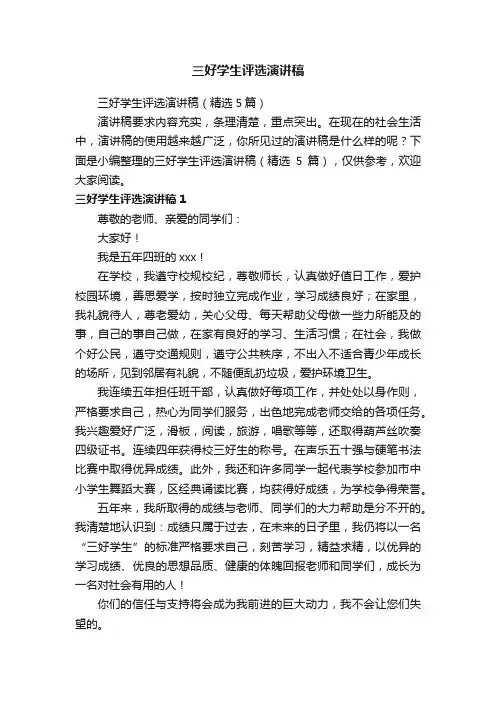 三好学生评选演讲稿

三好学生评选演讲稿（精选 5 篇）

演讲稿要求内容充实，条理清楚，重点突出。在现在的社会生活中，演讲稿的使用越来越广泛，你所见过的演讲稿是什么样的呢？下面是小编整理的三好学生评选演讲稿（精选 5 篇），仅供参考，欢迎大家阅读。

三好学生评选演讲稿 1

尊敬的老师、亲爱的同学们：

大家好！

我是五年四班的 xxx！

在学校，我遵守校规校纪，尊敬师长，认真做好值日工作，爱护校园环境，善思爱学，按时独立完成作业，学习成绩良好；在家里，我礼貌待人，尊老爱幼，关心父母、每天帮助父母做一些力所能及的事，自己的事自己做，在家有良好的学习、生活习惯；在社会，我做个好公民，遵守交通规则，遵守公共秩序，不出入不适合青少年成长的场所，见到邻居有礼貌，不随便乱扔垃圾，爱护环境卫生。

我连续五年担任班干部，认真做好每项工作，并处处以身作则，严格要求自己，热心为同学们服务，出色地完成老师交给的各项任务。我兴趣爱好广泛，滑板，阅读，旅游，唱歌等等，还取得葫芦丝吹奏四级证书。连续四年获得校三好生的称号。在声乐五十强与硬笔书法比赛中取得优异成绩。此外，我还和许多同学一起代表学校参加市中小学生舞蹈大赛，区经典诵读比赛，均获得好成绩，为学校争得荣誉。

五年来，我所取得的成绩与老师、同学们的大力帮助是分不开的。我清楚地认识到：成绩只属于过去，在未来的日子里，我仍将以一名“三好学生”的标准严格要求自己，刻苦学习，精益求精，以优异的学习成绩、优良的思想品质、健康的体魄回报老师和同学们，成长为一名对社会有用的人！

你们的信任与支持将会成为我前进的巨大动力，我不会让您们失望的。